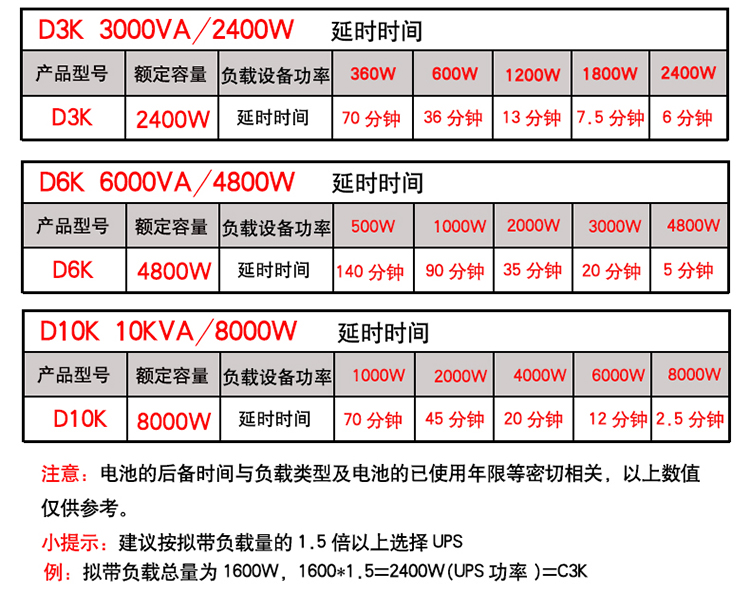 D3K 3000VA/2400W 延时时间

| 产品型号 | 额定容量 | 负载设备功率 | 360W | 600W | 1200W | 1800W | 2400W |
|---|---|---|---|---|---|---|---|
| D3K | 2400W | 延时时间 | 70 分钟 | 36 分钟 | 13 分钟 | 7.5 分钟 | 6 分钟 |

D6K 6000VA/4800W 延时时间

| 产品型号 | 额定容量 | 负载设备功率 | 500W | 1000W | 2000W | 3000W | 4800W |
|---|---|---|---|---|---|---|---|
| D6K | 4800W | 延时时间 | 140 分钟 | 90 分钟 | 35 分钟 | 20 分钟 | 5 分钟 |

D10K 10KVA/8000W 延时时间

| 产品型号 | 额定容量 | 负载设备功率 | 1000W | 2000W | 4000W | 6000W | 8000W |
|---|---|---|---|---|---|---|---|
| D10K | 8000W | 延时时间 | 70 分钟 | 45 分钟 | 20 分钟 | 12 分钟 | 2.5 分钟 |

注意：电池的后备时间与负载类型及电池的已使用年限等密切相关，以上数值仅供参考。

小提示：建议按拟带负载量的 1.5 倍以上选择 UPS

例：拟带负载总量为 1600W，1600*1.5=2400W(UPS 功率 )=C3K